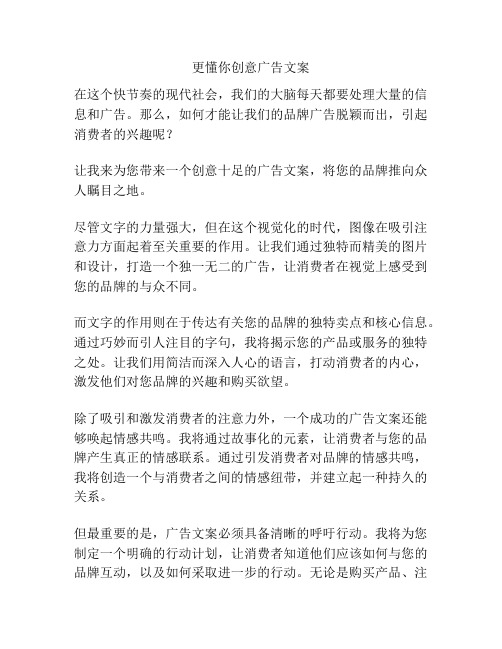 更懂你创意广告文案

在这个快节奏的现代社会，我们的大脑每天都要处理大量的信息和广告。那么，如何才能让我们的品牌广告脱颖而出，引起消费者的兴趣呢？

让我来为您带来一个创意十足的广告文案，将您的品牌推向众人瞩目之地。

尽管文字的力量强大，但在这个视觉化的时代，图像在吸引注意力方面起着至关重要的作用。让我们通过独特而精美的图片和设计，打造一个独一无二的广告，让消费者在视觉上感受到您的品牌的与众不同。

而文字的作用则在于传达有关您的品牌的独特卖点和核心信息。通过巧妙而引人注目的字句，我将揭示您的产品或服务的独特之处。让我们用简洁而深入人心的语言，打动消费者的内心，激发他们对您品牌的兴趣和购买欲望。

除了吸引和激发消费者的注意力外，一个成功的广告文案还能够唤起情感共鸣。我将通过故事化的元素，让消费者与您的品牌产生真正的情感联系。通过引发消费者对品牌的情感共鸣，我将创造一个与消费者之间的情感纽带，并建立起一种持久的关系。

但最重要的是，广告文案必须具备清晰的呼吁行动。我将为您制定一个明确的行动计划，让消费者知道他们应该如何与您的品牌互动，以及如何采取进一步的行动。无论是购买产品、注